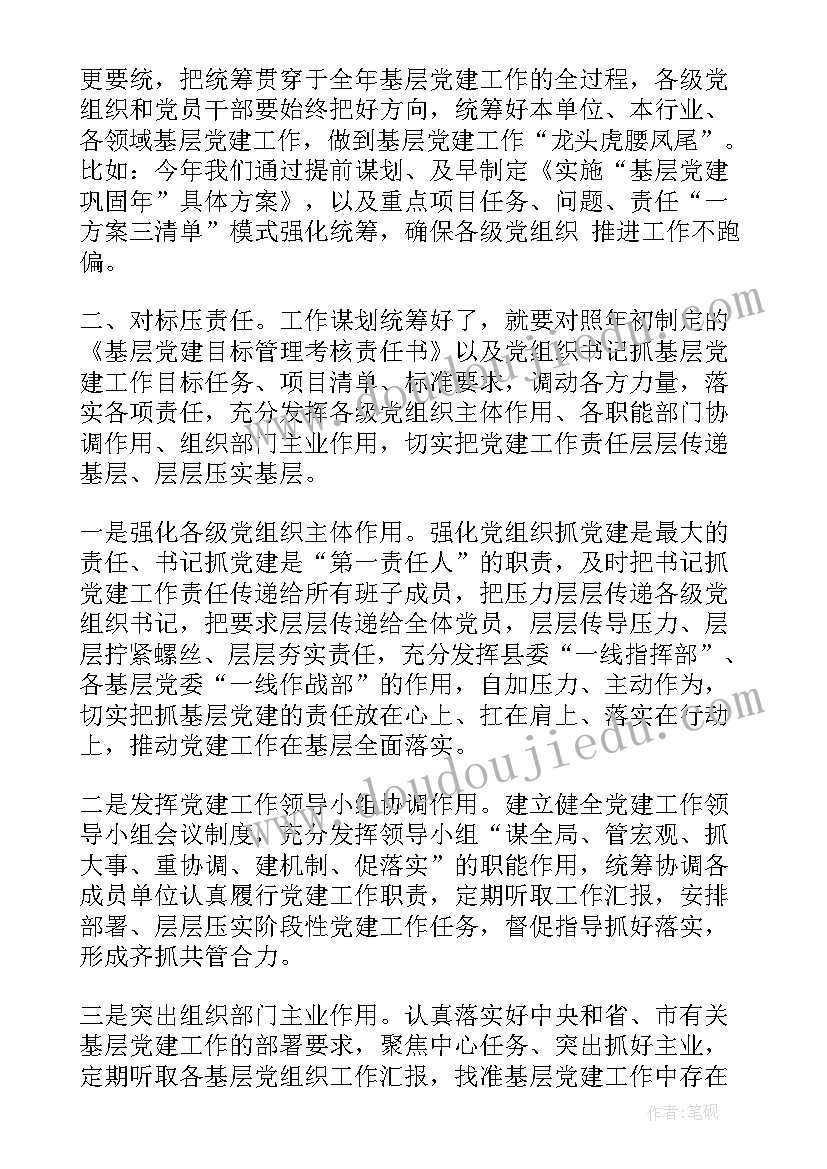 更要统，把统筹贯穿于全年基层党建工作的全过程，各级党组织和党员干部要始终把好方向，统筹好本单位、本行业、各领域基层党建工作，做到基层党建工作“龙头虎腰凤尾”。比如：今年我们通过提前谋划、及早制定《实施“基层党建巩固年”具体方案》，以及重点项目任务、问题、责任“一方案三清单”模式强化统筹，确保各级党组织 推进工作不跑偏。

二、对标压责任。工作谋划统筹好了，就要对照年初制定的《基层党建目标管理考核责任书》以及党组织书记抓基层党建工作目标任务、项目清单、标准要求，调动各方力量，落实各项责任，充分发挥各级党组织主体作用、各职能部门协调作用、组织部门主业作用，切实把党建工作责任层层传递基层、层层压实基层。

一是强化各级党组织主体作用。强化党组织抓党建是最大的责任、书记抓党建是“第一责任人”的职责，及时把书记抓党建工作责任传递给所有班子成员，把压力层层传递各级党组织书记，把要求层层传递给全体党员，层层传导压力、层层拧紧螺丝、层层夯实责任，充分发挥县委“一线指挥部”、各基层党委“一线作战部”的作用，自加压力、主动作为，切实把抓基层党建的责任放在心上、扛在肩上、落实在行动上，推动党建工作在基层全面落实。

二是发挥党建工作领导小组协调作用。建立健全党建工作领导小组会议制度，充分发挥领导小组“谋全局、管宏观、抓大事、重协调、建机制、促落实”的职能作用，统筹协调各成员单位认真履行党建工作职责，定期听取工作汇报，安排部署、层层压实阶段性党建工作任务，督促指导抓好落实，形成齐抓共管合力。

三是突出组织部门主业作用。认真落实好中央和省、市有关基层党建工作的部署要求，聚焦中心任务、突出抓好主业，定期听取各基层党组织工作汇报，找准基层党建工作中存在

www.doudoujiedu.com

作者:笔砚